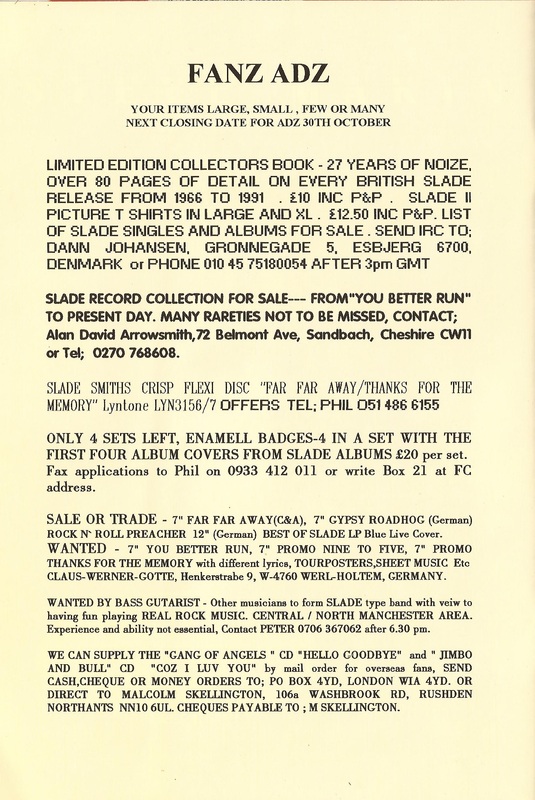 FANZ ADZ

YOUR ITEMS LARGE, SMALL , FEW OR MANY
NEXT CLOSING DATE FOR ADZ 30TH OCTOBER

LIMITED EDITION COLLECTORS BOOK - 27 YEARS OF NOIZE, OVER 80 PAGES OF DETAIL ON EVERY BRITISH SLADE RELEASE FROM 1966 TO 1991 . £10 INC P&P . SLADE II PICTURE T SHIRTS IN LARGE AND XL . £12.50 INC P&P. LIST OF SLADE SINGLES AND ALBUMS FOR SALE . SEND IRC TO; DANN JOHANSEN, GRONNEGADE 5, ESBJERG 6700, DENMARK or PHONE 010 45 75180054 AFTER 3pm GMT

SLADE RECORD COLLECTION FOR SALE--- FROM"YOU BETTER RUN" TO PRESENT DAY. MANY RARETIES NOT TO BE MISSED, CONTACT; Alan David Arrowsmith,72 Belmont Ave, Sandbach, Cheshire CW11 or Tel; 0270 768608.

SLADE SMITHS CRISP FLEXI DISC "FAR FAR AWAY/THANKS FOR THE MEMORY" Lyntone LYN3156/7 OFFERS TEL; PHIL 051 486 6155

ONLY 4 SETS LEFT, ENAMELL BADGES-4 IN A SET WITH THE FIRST FOUR ALBUM COVERS FROM SLADE ALBUMS £20 per set. Fax applications to Phil on 0933 412 011 or write Box 21 at FC address.

SALE OR TRADE - 7" FAR FAR AWAY(C&A), 7" GYPSY ROADHOG (German) ROCK N' ROLL PREACHER 12" (German) BEST OF SLADE LP Blue Live Cover.
WANTED - 7" YOU BETTER RUN, 7" PROMO NINE TO FIVE, 7" PROMO THANKS FOR THE MEMORY with different lyrics, TOURPOSTERS,SHEET MUSIC Etc CLAUS-WERNER-GOTTE, Henkerstrabe 9, W-4760 WERL-HOLTEM, GERMANY.

WANTED BY BASS GUTARIST - Other musicians to form SLADE type band with veiw to having fun playing REAL ROCK MUSIC. CENTRAL / NORTH MANCHESTER AREA. Experience and ability not essential, Contact PETER 0706 367062 after 6.30 pm.

WE CAN SUPPLY THE "GANG OF ANGELS " CD "HELLO GOODBYE" and " JIMBO AND BULL" CD "COZ I LUV YOU" by mail order for overseas fans, SEND CASH,CHEQUE OR MONEY ORDERS TO; PO BOX 4YD, LONDON WIA 4YD. OR DIRECT TO MALCOLM SKELLINGTON, 106a WASHBROOK RD, RUSHDEN NORTHANTS NN10 6UL. CHEQUES PAYABLE TO ; M SKELLINGTON.